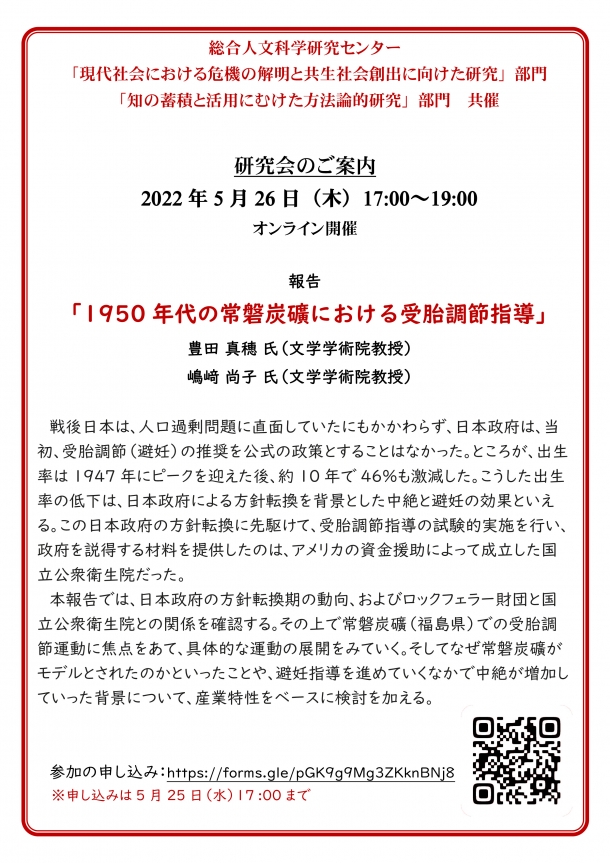 総合人文科学研究センター
「現代社会における危機の解明と共生社会創出に向けた研究」部門
「知の蓄積と活用にむけた方法論的研究」部門　共催

研究会のご案内
2022 年 5 月 26 日（木）17:00〜19:00
オンライン開催

報告
「1950 年代の常磐炭礦における受胎調節指導」
豊田 真穂 氏（文学学術院教授）
嶋﨑 尚子 氏（文学学術院教授）

戦後日本は、人口過剰問題に直面していたにもかかわらず、日本政府は、当初、受胎調節（避妊）の推奨を公式の政策とすることはなかった。ところが、出生率は 1947 年にピークを迎えた後、約 10 年で 46%も激減した。こうした出生率の低下は、日本政府による方針転換を背景とした中絶と避妊の効果といえる。この日本政府の方針転換に先駆けて、受胎調節指導の試験的実施を行い、政府を説得する材料を提供したのは、アメリカの資金援助によって成立した国立公衆衛生院だった。

本報告では、日本政府の方針転換期の動向、およびロックフェラー財団と国立公衆衛生院との関係を確認する。その上で常磐炭礦（福島県）での受胎調節運動に焦点をあて、具体的な運動の展開をみていく。そしてなぜ常磐炭礦がモデルとされたのかといったことや、避妊指導を進めていくなかで中絶が増加していった背景について、産業特性をベースに検討を加える。

参加の申し込み：https://forms.gle/pGK9g9Mg3ZKknBNj8
※申し込みは 5 月 25 日（水）17:00 まで